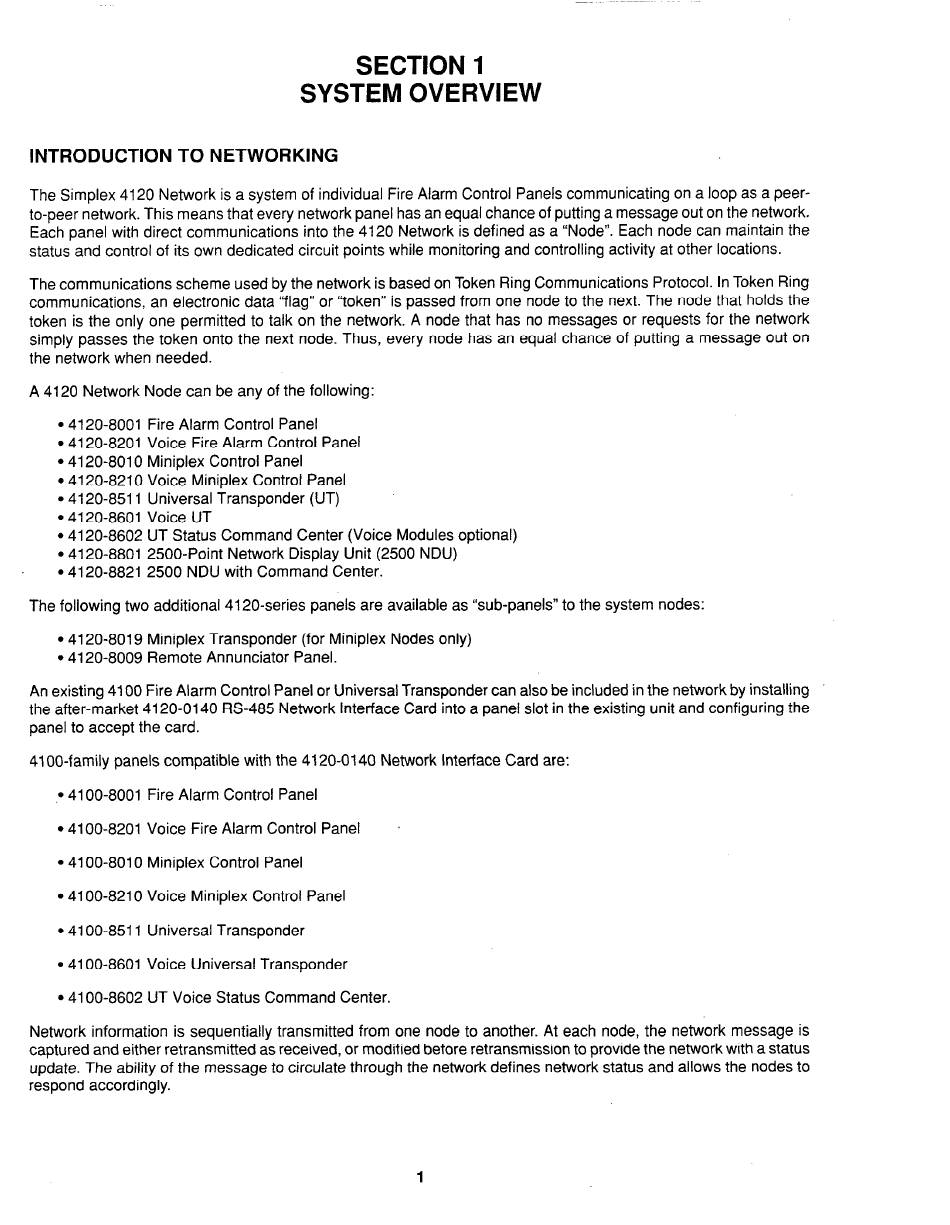 SECTION 1
SYSTEM OVERVIEW

INTRODUCTION TO NETWORKING

The Simplex 4120 Network is a system of individual Fire Alarm Control Panels communicating on a loop as a peer-to-peer network. This means that every network panel has an equal chance of putting a message out on the network. Each panel with direct communications into the 4120 Network is defined as a "Node". Each node can maintain the status and control of its own dedicated circuit points while monitoring and controlling activity at other locations.

The communications scheme used by the network is based on Token Ring Communications Protocol. In Token Ring communications, an electronic data "flag" or "token" is passed from one node to the next. The node that holds the token is the only one permitted to talk on the network. A node that has no messages or requests for the network simply passes the token onto the next node. Thus, every node has an equal chance of putting a message out on the network when needed.

A 4120 Network Node can be any of the following:

• 4120-8001 Fire Alarm Control Panel
• 4120-8201 Voice Fire Alarm Control Panel
• 4120-8010 Miniplex Control Panel
• 4120-8210 Voice Miniplex Control Panel
• 4120-8511 Universal Transponder (UT)
• 4120-8601 Voice UT
• 4120-8602 UT Status Command Center (Voice Modules optional)
• 4120-8801 2500-Point Network Display Unit (2500 NDU)
• 4120-8821 2500 NDU with Command Center.

The following two additional 4120-series panels are available as "sub-panels" to the system nodes:

• 4120-8019 Miniplex Transponder (for Miniplex Nodes only)
• 4120-8009 Remote Annunciator Panel.

An existing 4100 Fire Alarm Control Panel or Universal Transponder can also be included in the network by installing the after-market 4120-0140 RS-485 Network Interface Card into a panel slot in the existing unit and configuring the panel to accept the card.

4100-family panels compatible with the 4120-0140 Network Interface Card are:

• 4100-8001 Fire Alarm Control Panel

• 4100-8201 Voice Fire Alarm Control Panel

• 4100-8010 Miniplex Control Panel

• 4100-8210 Voice Miniplex Control Panel

• 4100-8511 Universal Transponder

• 4100-8601 Voice Universal Transponder

• 4100-8602 UT Voice Status Command Center.

Network information is sequentially transmitted from one node to another. At each node, the network message is captured and either retransmitted as received, or modified before retransmission to provide the network with a status update. The ability of the message to circulate through the network defines network status and allows the nodes to respond accordingly.

1